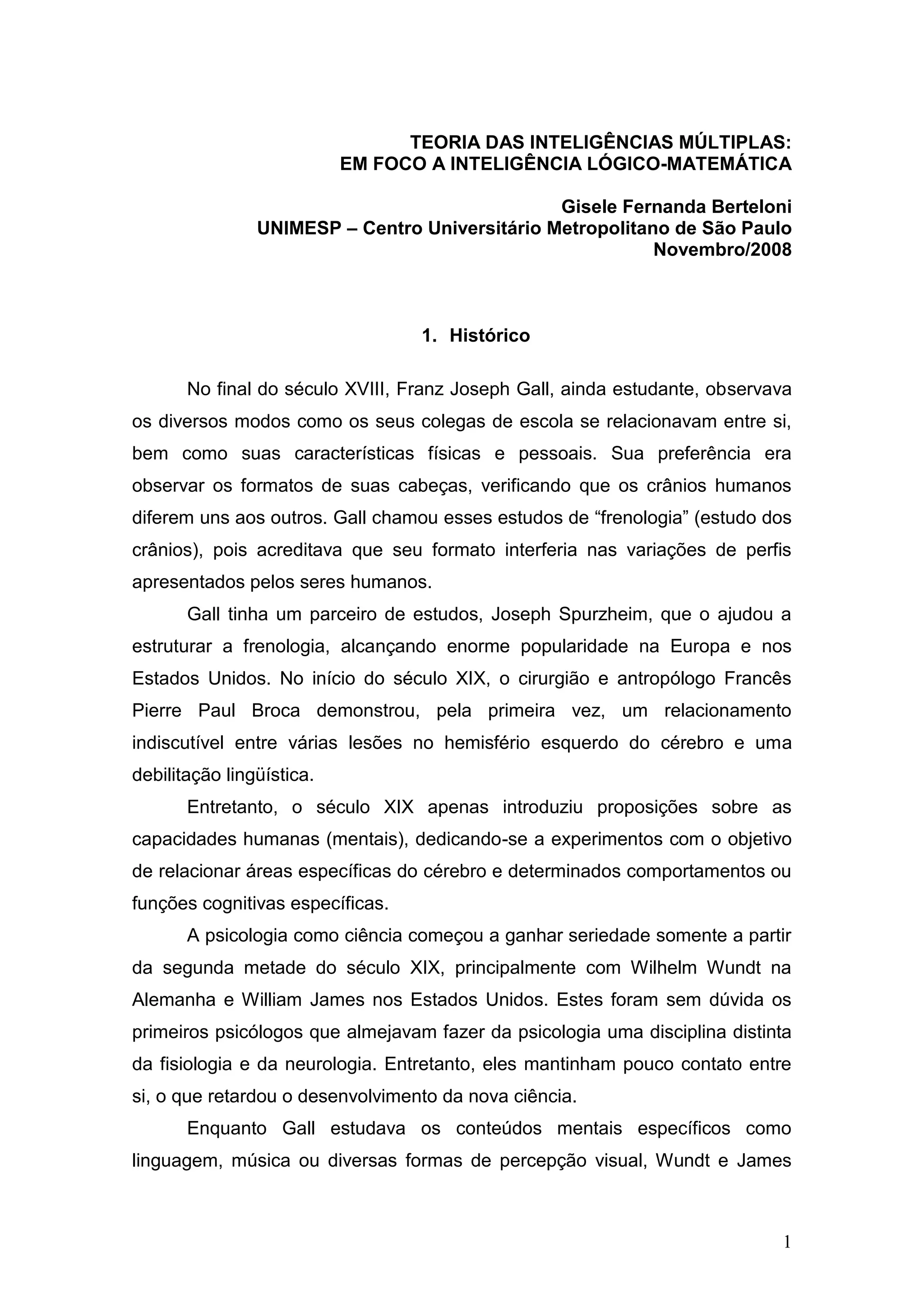 TEORIA DAS INTELIGÊNCIAS MÚLTIPLAS:
EM FOCO A INTELIGÊNCIA LÓGICO-MATEMÁTICA

Gisele Fernanda Berteloni
UNIMESP – Centro Universitário Metropolitano de São Paulo
Novembro/2008

1. Histórico

No final do século XVIII, Franz Joseph Gall, ainda estudante, observava os diversos modos como os seus colegas de escola se relacionavam entre si, bem como suas características físicas e pessoais. Sua preferência era observar os formatos de suas cabeças, verificando que os crânios humanos diferem uns aos outros. Gall chamou esses estudos de “frenologia” (estudo dos crânios), pois acreditava que seu formato interferia nas variações de perfis apresentados pelos seres humanos.

Gall tinha um parceiro de estudos, Joseph Spurzheim, que o ajudou a estruturar a frenologia, alcançando enorme popularidade na Europa e nos Estados Unidos. No início do século XIX, o cirurgião e antropólogo Francês Pierre Paul Broca demonstrou, pela primeira vez, um relacionamento indiscutível entre várias lesões no hemisfério esquerdo do cérebro e uma debilitação lingüística.

Entretanto, o século XIX apenas introduziu proposições sobre as capacidades humanas (mentais), dedicando-se a experimentos com o objetivo de relacionar áreas específicas do cérebro e determinados comportamentos ou funções cognitivas específicas.

A psicologia como ciência começou a ganhar seriedade somente a partir da segunda metade do século XIX, principalmente com Wilhelm Wundt na Alemanha e William James nos Estados Unidos. Estes foram sem dúvida os primeiros psicólogos que almejavam fazer da psicologia uma disciplina distinta da fisiologia e da neurologia. Entretanto, eles mantinham pouco contato entre si, o que retardou o desenvolvimento da nova ciência.

Enquanto Gall estudava os conteúdos mentais específicos como linguagem, música ou diversas formas de percepção visual, Wundt e James

1